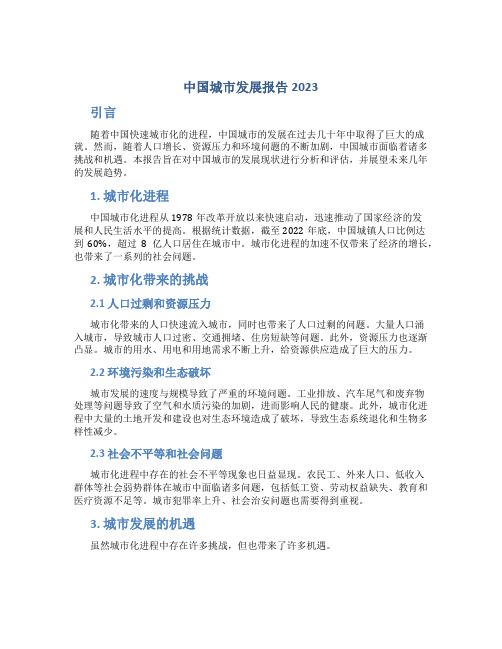 中国城市发展报告 2023

引言

随着中国快速城市化的进程，中国城市的发展在过去几十年中取得了巨大的成就。然而，随着人口增长、资源压力和环境问题的不断加剧，中国城市面临着诸多挑战和机遇。本报告旨在对中国城市的发展现状进行分析和评估，并展望未来几年的发展趋势。

1. 城市化进程

中国城市化进程从 1978 年改革开放以来快速启动，迅速推动了国家经济的发展和人民生活水平的提高。根据统计数据，截至 2022 年底，中国城镇人口比例达到 60%，超过 8 亿人口居住在城市中。城市化进程的加速不仅带来了经济的增长，也带来了一系列的社会问题。

2. 城市化带来的挑战

2.1 人口过剩和资源压力

城市化带来的人口快速流入城市，同时也带来了人口过剩的问题。大量人口涌入城市，导致城市人口过密、交通拥堵、住房短缺等问题。此外，资源压力也逐渐凸显。城市的用水、用电和用地需求不断上升，给资源供应造成了巨大的压力。

2.2 环境污染和生态破坏

城市发展的速度与规模导致了严重的环境问题。工业排放、汽车尾气和废弃物处理等问题导致了空气和水质污染的加剧，进而影响人民的健康。此外，城市化进程中大量的土地开发和建设也对生态环境造成了破坏，导致生态系统退化和生物多样性减少。

2.3 社会不平等和社会问题

城市化进程中存在的社会不平等现象也日益显现。农民工、外来人口、低收入群体等社会弱势群体在城市中面临诸多问题，包括低工资、劳动权益缺失、教育和医疗资源不足等。城市犯罪率上升、社会治安问题也需要得到重视。

3. 城市发展的机遇

虽然城市化进程中存在许多挑战，但也带来了许多机遇。